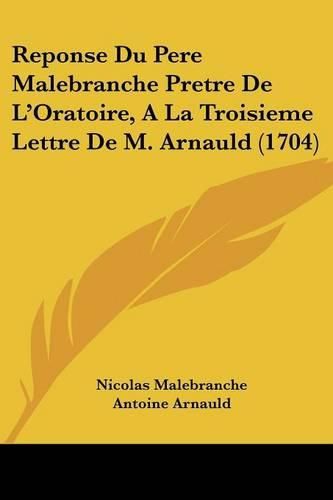 Reponse Du Pere Malebranche Pretre De L'Oratoire, A La Troisieme Lettre De M. Arnauld (1704)

Nicolas Malebranche
Antoine Arnauld